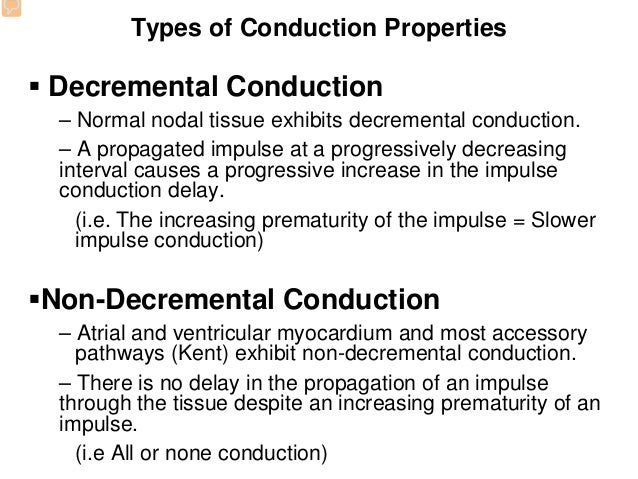 Types of Conduction Properties

▪ Decremental Conduction

– Normal nodal tissue exhibits decremental conduction.

– A propagated impulse at a progressively decreasing interval causes a progressive increase in the impulse conduction delay.

(i.e. The increasing prematurity of the impulse = Slower impulse conduction)

▪Non-Decremental Conduction

– Atrial and ventricular myocardium and most accessory pathways (Kent) exhibit non-decremental conduction.

– There is no delay in the propagation of an impulse through the tissue despite an increasing prematurity of an impulse.

(i.e All or none conduction)